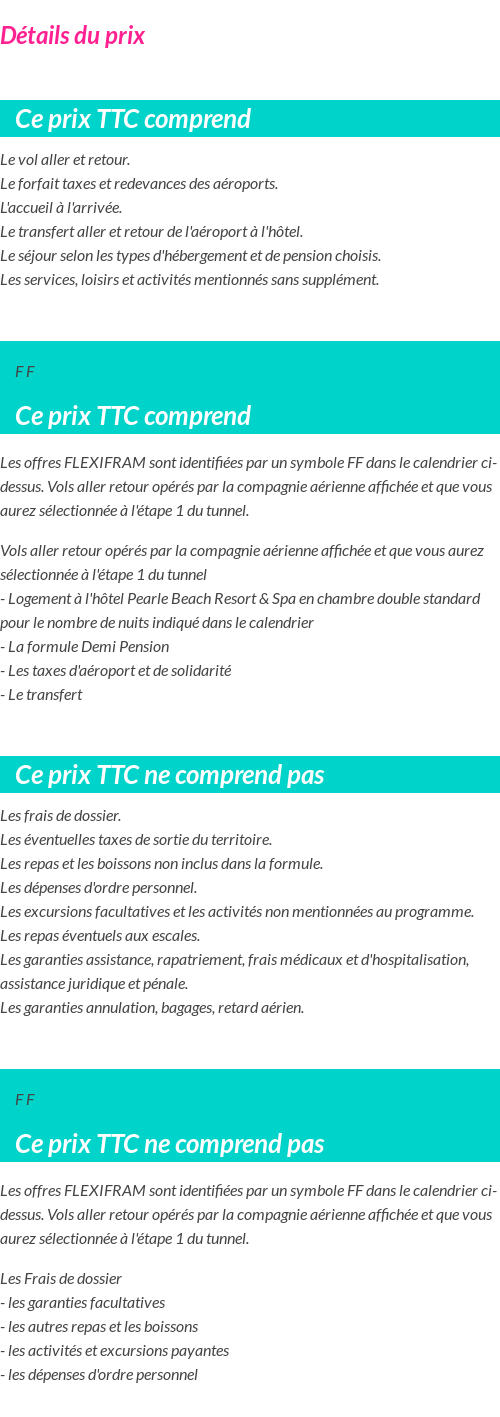 Détails du prix

Ce prix TTC comprend

Le vol aller et retour.
Le forfait taxes et redevances des aéroports.
L'accueil à l'arrivée.
Le transfert aller et retour de l'aéroport à l'hôtel.
Le séjour selon les types d'hébergement et de pension choisis.
Les services, loisirs et activités mentionnés sans supplément.

F F

Ce prix TTC comprend

Les offres FLEXIFRAM sont identifiées par un symbole FF dans le calendrier ci-dessus. Vols aller retour opérés par la compagnie aérienne affichée et que vous aurez sélectionnée à l'étape 1 du tunnel.

Vols aller retour opérés par la compagnie aérienne affichée et que vous aurez sélectionnée à l'étape 1 du tunnel
- Logement à l'hôtel Pearle Beach Resort & Spa en chambre double standard pour le nombre de nuits indiqué dans le calendrier
- La formule Demi Pension
- Les taxes d'aéroport et de solidarité
- Le transfert

Ce prix TTC ne comprend pas

Les frais de dossier.
Les éventuelles taxes de sortie du territoire.
Les repas et les boissons non inclus dans la formule.
Les dépenses d'ordre personnel.
Les excursions facultatives et les activités non mentionnées au programme.
Les repas éventuels aux escales.
Les garanties assistance, rapatriement, frais médicaux et d'hospitalisation, assistance juridique et pénale.
Les garanties annulation, bagages, retard aérien.

F F

Ce prix TTC ne comprend pas

Les offres FLEXIFRAM sont identifiées par un symbole FF dans le calendrier ci-dessus. Vols aller retour opérés par la compagnie aérienne affichée et que vous aurez sélectionnée à l'étape 1 du tunnel.

Les Frais de dossier
- les garanties facultatives
- les autres repas et les boissons
- les activités et excursions payantes
- les dépenses d'ordre personnel